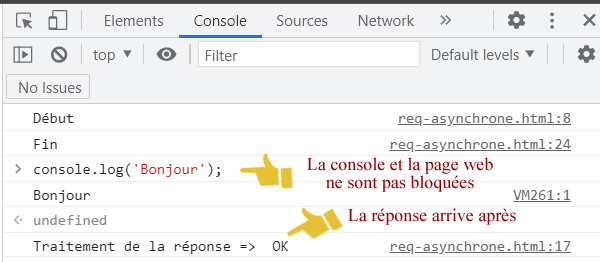 Elements Console Sources Network »

top ▼ Filter Default levels ▼

No Issues

Début req-asynchrone.html:8

Fin req-asynchrone.html:24

> console.log('Bonjour');

La console et la page web ne sont pas bloquées

Bonjour VM261:1

<· undefined

La réponse arrive après

Traitement de la réponse => OK req-asynchrone.html:17